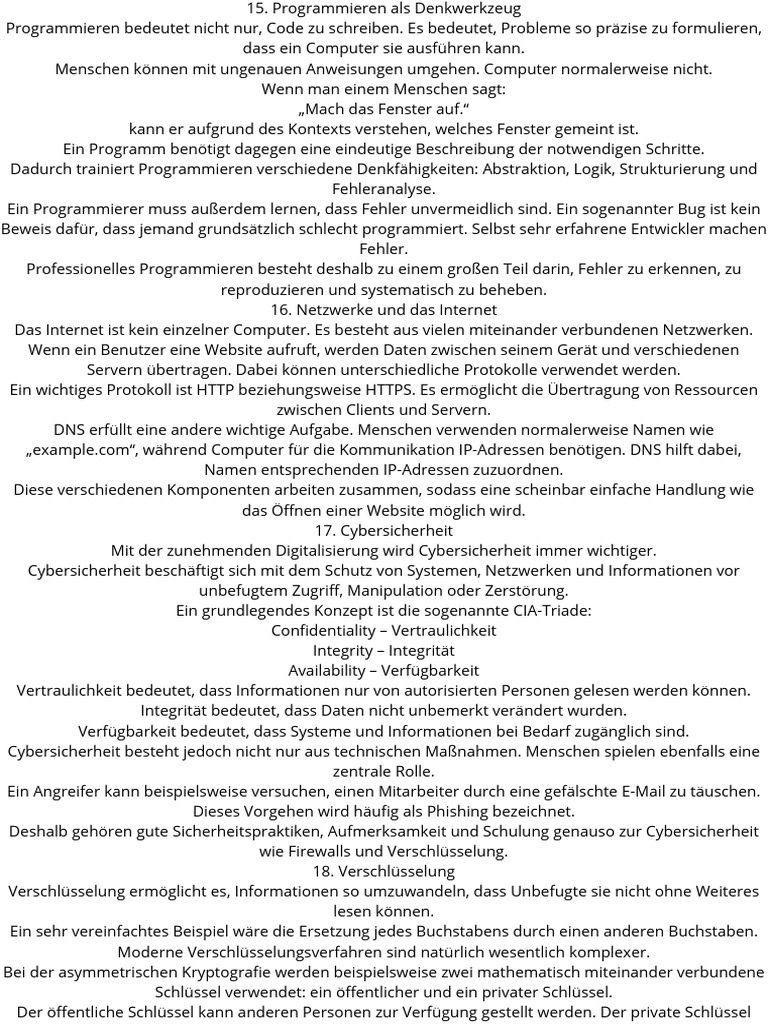 15. Programmieren als Denkwerkzeug
Programmieren bedeutet nicht nur, Code zu schreiben. Es bedeutet, Probleme so präzise zu formulieren, dass ein Computer sie ausführen kann.
Menschen können mit ungenauen Anweisungen umgehen. Computer normalerweise nicht.
Wenn man einem Menschen sagt:
„Mach das Fenster auf.“
kann er aufgrund des Kontexts verstehen, welches Fenster gemeint ist.
Ein Programm benötigt dagegen eine eindeutige Beschreibung der notwendigen Schritte.
Dadurch trainiert Programmieren verschiedene Denkfähigkeiten: Abstraktion, Logik, Strukturierung und Fehleranalyse.
Ein Programmierer muss außerdem lernen, dass Fehler unvermeidlich sind. Ein sogenannter Bug ist kein Beweis dafür, dass jemand grundsätzlich schlecht programmiert. Selbst sehr erfahrene Entwickler machen Fehler.
Professionelles Programmieren besteht deshalb zu einem großen Teil darin, Fehler zu erkennen, zu reproduzieren und systematisch zu beheben.
16. Netzwerke und das Internet
Das Internet ist kein einzelner Computer. Es besteht aus vielen miteinander verbundenen Netzwerken.
Wenn ein Benutzer eine Website aufruft, werden Daten zwischen seinem Gerät und verschiedenen Servern übertragen. Dabei können unterschiedliche Protokolle verwendet werden.
Ein wichtiges Protokoll ist HTTP beziehungsweise HTTPS. Es ermöglicht die Übertragung von Ressourcen zwischen Clients und Servern.
DNS erfüllt eine andere wichtige Aufgabe. Menschen verwenden normalerweise Namen wie „example.com“, während Computer für die Kommunikation IP-Adressen benötigen. DNS hilft dabei, Namen entsprechenden IP-Adressen zuzuordnen.
Diese verschiedenen Komponenten arbeiten zusammen, sodass eine scheinbar einfache Handlung wie das Öffnen einer Website möglich wird.
17. Cybersicherheit
Mit der zunehmenden Digitalisierung wird Cybersicherheit immer wichtiger.
Cybersicherheit beschäftigt sich mit dem Schutz von Systemen, Netzwerken und Informationen vor unbefugtem Zugriff, Manipulation oder Zerstörung.
Ein grundlegendes Konzept ist die sogenannte CIA-Triade:
Confidentiality – Vertraulichkeit
Integrity – Integrität
Availability – Verfügbarkeit
Vertraulichkeit bedeutet, dass Informationen nur von autorisierten Personen gelesen werden können.
Integrität bedeutet, dass Daten nicht unbemerkt verändert wurden.
Verfügbarkeit bedeutet, dass Systeme und Informationen bei Bedarf zugänglich sind.
Cybersicherheit besteht jedoch nicht nur aus technischen Maßnahmen. Menschen spielen ebenfalls eine zentrale Rolle.
Ein Angreifer kann beispielsweise versuchen, einen Mitarbeiter durch eine gefälschte E-Mail zu täuschen.
Dieses Vorgehen wird häufig als Phishing bezeichnet.
Deshalb gehören gute Sicherheitspraktiken, Aufmerksamkeit und Schulung genauso zur Cybersicherheit wie Firewalls und Verschlüsselung.
18. Verschlüsselung
Verschlüsselung ermöglicht es, Informationen so umzuwandeln, dass Unbefugte sie nicht ohne Weiteres lesen können.
Ein sehr vereinfachtes Beispiel wäre die Ersetzung jedes Buchstabens durch einen anderen Buchstaben.
Moderne Verschlüsselungsverfahren sind natürlich wesentlich komplexer.
Bei der asymmetrischen Kryptografie werden beispielsweise zwei mathematisch miteinander verbundene Schlüssel verwendet: ein öffentlicher und ein privater Schlüssel.
Der öffentliche Schlüssel kann anderen Personen zur Verfügung gestellt werden. Der private Schlüssel